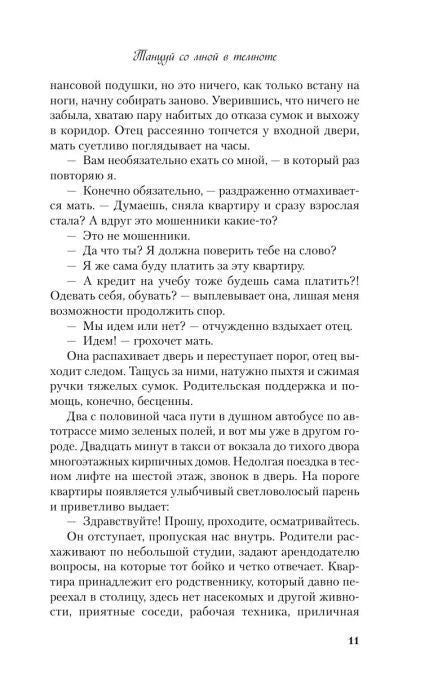 Танцуй со мной в темноте

нансовой подушки, но это ничего, как только встану на ноги, начну собирать заново. Уверившись, что ничего не забыла, хватаю пару набитых до отказа сумок и выхожу в коридор. Отец рассеянно топчется у входной двери, мать суетливо поглядывает на часы.

— Вам необязательно ехать со мной, — в который раз повторяю я.

— Конечно обязательно, — раздраженно отмахивается мать. — Думаешь, сняла квартиру и сразу взрослая стала? А вдруг это мошенники какие-то?

— Это не мошенники.

— Да что ты? Я должна поверить тебе на слово?

— Я же сама буду платить за эту квартиру.

— А кредит на учебу тоже будешь сама платить?! Одевать себя, обувать? — выплевывает она, лишая меня возможности продолжить спор.

— Мы идем или нет? — отчужденно вздыхает отец.

— Идем! — грохочет мать.

Она распахивает дверь и переступает порог, отец выходит следом. Тащусь за ними, натужно пыхтя и сжимая ручки тяжелых сумок. Родительская поддержка и помощь, конечно, бесценны.

Два с половиной часа пути в душном автобусе по автотрассе мимо зеленых полей, и вот мы уже в другом городе. Двадцать минут в такси от вокзала до тихого двора многоэтажных кирпичных домов. Недолгая поездка в тесном лифте на шестой этаж, звонок в дверь. На пороге квартиры появляется улыбчивый светловолосый парень и приветливо выдает:

— Здравствуйте! Прошу, проходите, осматривайтесь.

Он отступает, пропуская нас внутрь. Родители расхаживают по небольшой студии, задают арендодателю вопросы, на которые тот бойко и четко отвечает. Квартира принадлежит его родственнику, который давно переехал в столицу, здесь нет насекомых и другой живности, приятные соседи, рабочая техника, приличная

11